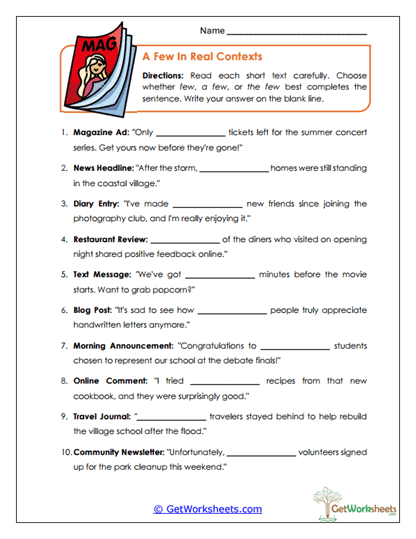 Name ______________________

MAG

A Few In Real Contexts

Directions: Read each short text carefully. Choose whether few, a few, or the few best completes the sentence. Write your answer on the blank line.

1. Magazine Ad: "Only ______________ tickets left for the summer concert series. Get yours now before they're gone!"

2. News Headline: "After the storm, ______________ homes were still standing in the coastal village."

3. Diary Entry: "I've made ______________ new friends since joining the photography club, and I'm really enjoying it."

4. Restaurant Review: ______________ of the diners who visited on opening night shared positive feedback online."

5. Text Message: "We've got ______________ minutes before the movie starts. Want to grab popcorn?"

6. Blog Post: "It's sad to see how ______________ people truly appreciate handwritten letters anymore."

7. Morning Announcement: "Congratulations to ______________ students chosen to represent our school at the debate finals!"

8. Online Comment: "I tried ______________ recipes from that new cookbook, and they were surprisingly good."

9. Travel Journal: "______________ travelers stayed behind to help rebuild the village school after the flood."

10. Community Newsletter: "Unfortunately, ______________ volunteers signed up for the park cleanup this weekend."

© GetWorksheets.com

GetWorksheets .com